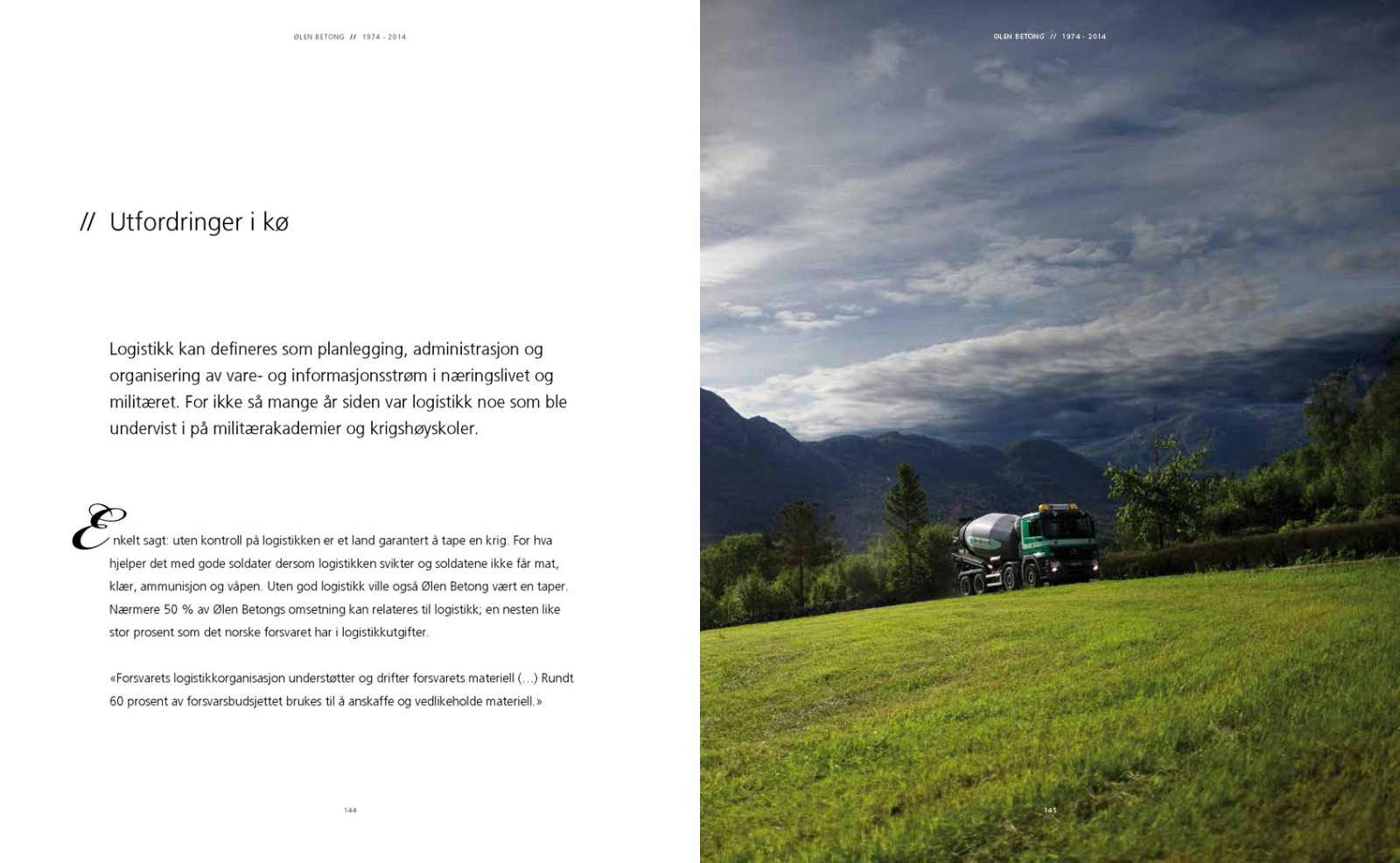 ØLEN BETONG // 1974 - 2014

// Utfordringer i kø

Logistikk kan defineres som planlegging, administrasjon og organisering av vare- og informasjonsstrøm i næringslivet og militæret. For ikke så mange år siden var logistikk noe som ble undervist i på militærakademier og krigshøyskoler.

Enkelt sagt: uten kontroll på logistikken er et land garantert å tape en krig. For hva hjelper det med gode soldater dersom logistikken svikter og soldatene ikke får mat, klær, ammunisjon og våpen. Uten god logistikk ville også Ølen Betong vært en taper. Nærmere 50 % av Ølen Betongs omsetning kan relateres til logistikk; en nesten like stor prosent som det norske forsvaret har i logistikkutgifter.

«Forsvarets logistikkorganisasjon understøtter og drifter forsvarets materiell (…) Rundt 60 prosent av forsvarsbudsjettet brukes til å anskaffe og vedlikeholde materiell.»

144

ØLEN BETONG // 1974 - 2014

145